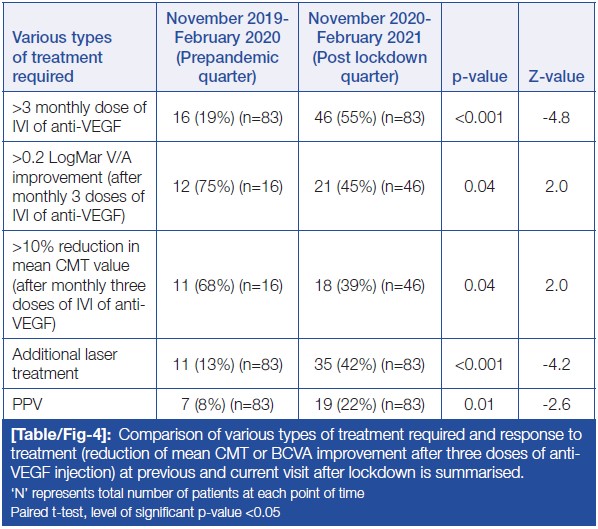 | Various types of treatment required | November 2019-February 2020 (Prepandemic quarter) | November 2020-February 2021 (Post lockdown quarter) | p-value | Z-value |
|---|---|---|---|---|
| >3 monthly dose of IVI of anti-VEGF | 16 (19%) (n=83) | 46 (55%) (n=83) | <0.001 | -4.8 |
| >0.2 LogMar V/A improvement (after monthly 3 doses of IVI of anti-VEGF) | 12 (75%) (n=16) | 21 (45%) (n=46) | 0.04 | 2.0 |
| >10% reduction in mean CMT value (after monthly three doses of IVI of anti-VEGF) | 11 (68%) (n=16) | 18 (39%) (n=46) | 0.04 | 2.0 |
| Additional laser treatment | 11 (13%) (n=83) | 35 (42%) (n=83) | <0.001 | -4.2 |
| PPV | 7 (8%) (n=83) | 19 (22%) (n=83) | 0.01 | -2.6 |

[Table/Fig-4]: Comparison of various types of treatment required and response to treatment (reduction of mean CMT or BCVA improvement after three doses of anti-VEGF injection) at previous and current visit after lockdown is summarised.
'N' represents total number of patients at each point of time
Paired t-test, level of significant p-value <0.05